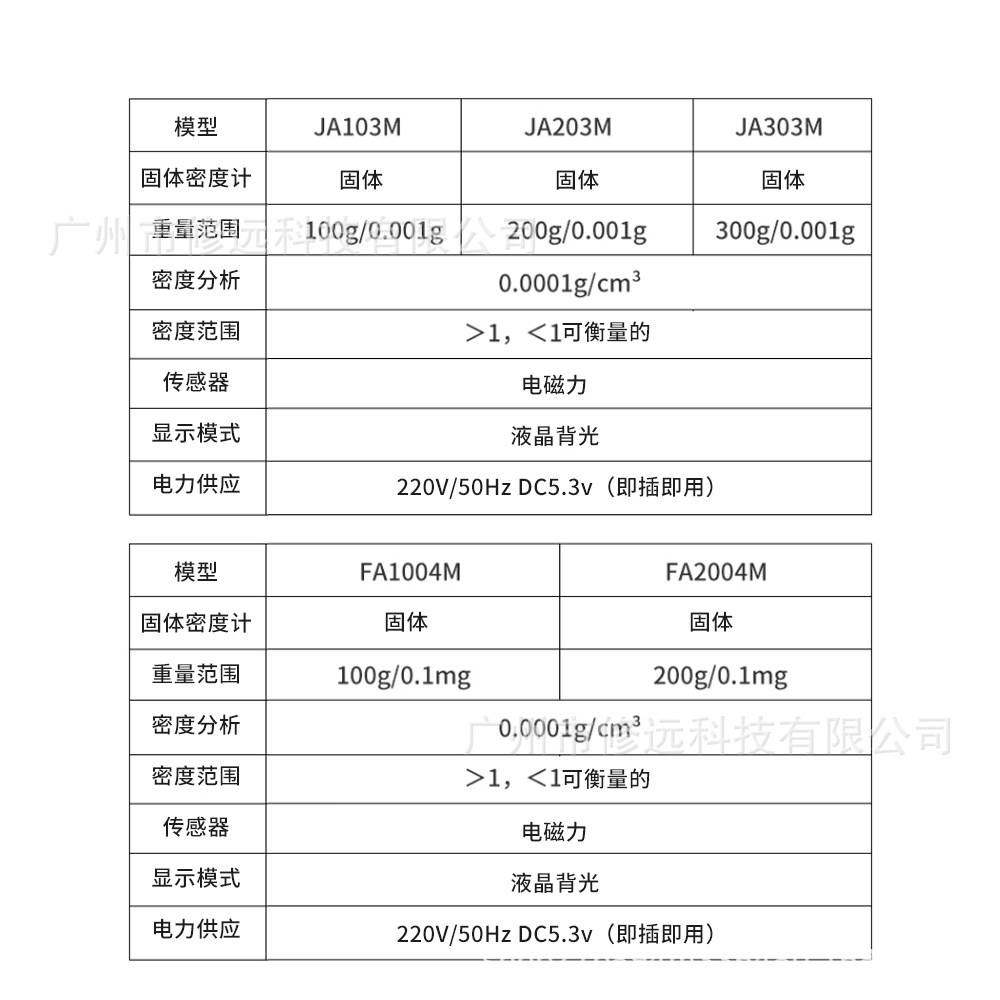 | 模型 | JA103M | JA203M | JA303M |
|---|---|---|---|
| 固体密度计 | 固体 | 固体 | 固体 |
| 重量范围 | 100g/0.001g | 200g/0.001g | 300g/0.001g |
| 密度分析 | $0.0001g/cm^3$ | | |
| 密度范围 | ＞1，＜1可衡量的 | | |
| 传感器 | 电磁力 | | |
| 显示模式 | 液晶背光 | | |
| 电力供应 | 220V/50Hz DC5.3v（即插即用） | | |

广州市修远科技有限公司

| 模型 | FA1004M | FA2004M |
|---|---|---|
| 固体密度计 | 固体 | 固体 |
| 重量范围 | 100g/0.1mg | 200g/0.1mg |
| 密度分析 | $0.0001g/cm^3$ | |
| 密度范围 | ＞1，＜1可衡量的 | |
| 传感器 | 电磁力 | |
| 显示模式 | 液晶背光 | |
| 电力供应 | 220V/50Hz DC5.3v（即插即用） | |

广州市修远科技有限公司